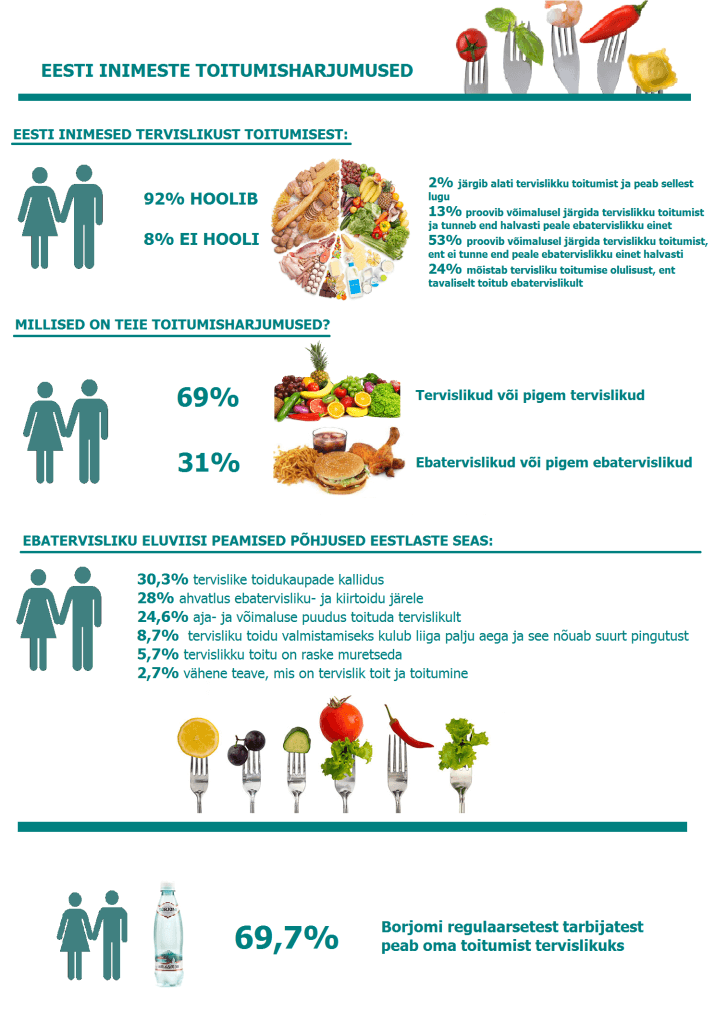 EESTI INIMESTE TOITUMISHARJUMUSED

EESTI INIMESED TERVISLIKUST TOITUMISEST:

92% HOOLIB

8% EI HOOLI

2% järgib alati tervislikku toitumist ja peab sellest lugu
13% proovib võimalusel järgida tervislikku toitumist ja tunneb end halvasti peale ebatervislikku einet
53% proovib võimalusel järgida tervislikku toitumist, ent ei tunne end peale ebatervislikku einet halvasti
24% mõistab tervisliku toitumise olulisust, ent tavaliselt toitub ebatervislikult

MILLISED ON TEIE TOITUMISHARJUMUSED?

69% Tervislikud või pigem tervislikud

31% Ebatervislikud või pigem ebatervislikud

EBATERVISLIKU ELUVIISI PEAMISED PÕHJUSED EESTLASTE SEAS:

30,3% tervislike toidukaupade kallidus
28% ahvatlus ebatervisliku- ja kiirtoidu järele
24,6% aja- ja võimaluse puudus toituda tervislikult
8,7% tervisliku toidu valmistamiseks kulub liiga palju aega ja see nõuab suurt pingutust
5,7% tervislikku toitu on raske muretseda
2,7% vähene teave, mis on tervislik toit ja toitumine

69,7% Borjomi regulaarsetest tarbijatest peab oma toitumist tervislikuks